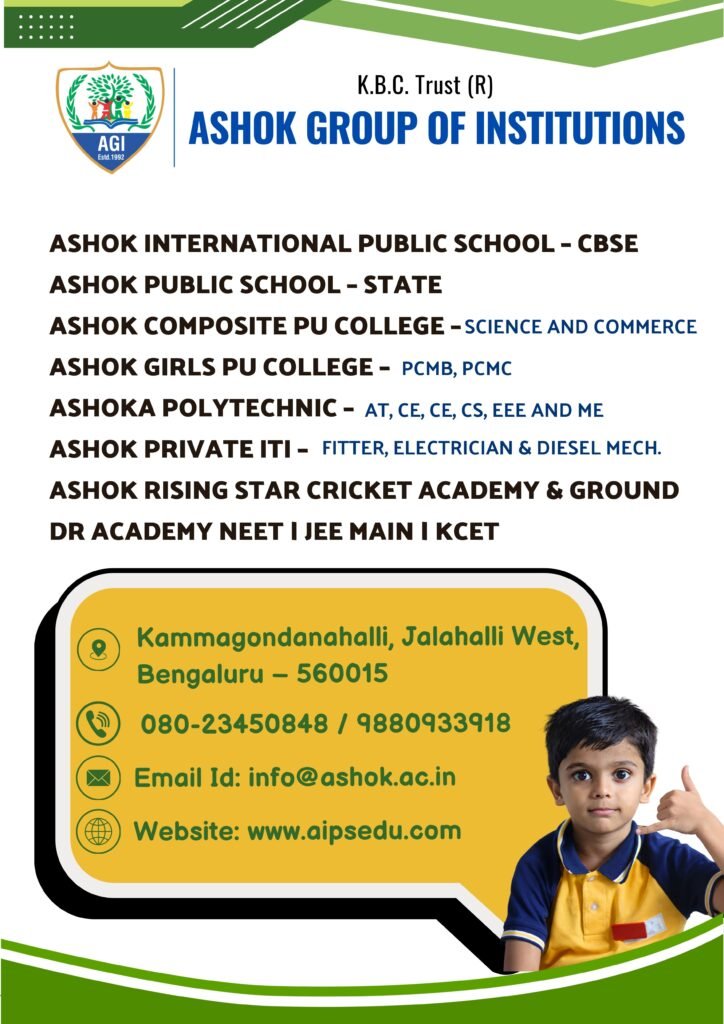 AGI
Estd.1992

K.B.C. Trust (R)
ASHOK GROUP OF INSTITUTIONS

ASHOK INTERNATIONAL PUBLIC SCHOOL - CBSE
ASHOK PUBLIC SCHOOL - STATE
ASHOK COMPOSITE PU COLLEGE - SCIENCE AND COMMERCE
ASHOK GIRLS PU COLLEGE - PCMB, PCMC
ASHOKA POLYTECHNIC - AT, CE, CE, CS, EEE AND ME
ASHOK PRIVATE ITI - FITTER, ELECTRICIAN & DIESEL MECH.
ASHOK RISING STAR CRICKET ACADEMY & GROUND
DR ACADEMY NEET I JEE MAIN I KCET

Kammagondanahalli, Jalahalli West, Bengaluru – 560015
080-23450848 / 9880933918
Email Id: info@ashok.ac.in
Website: www.aipsedu.com